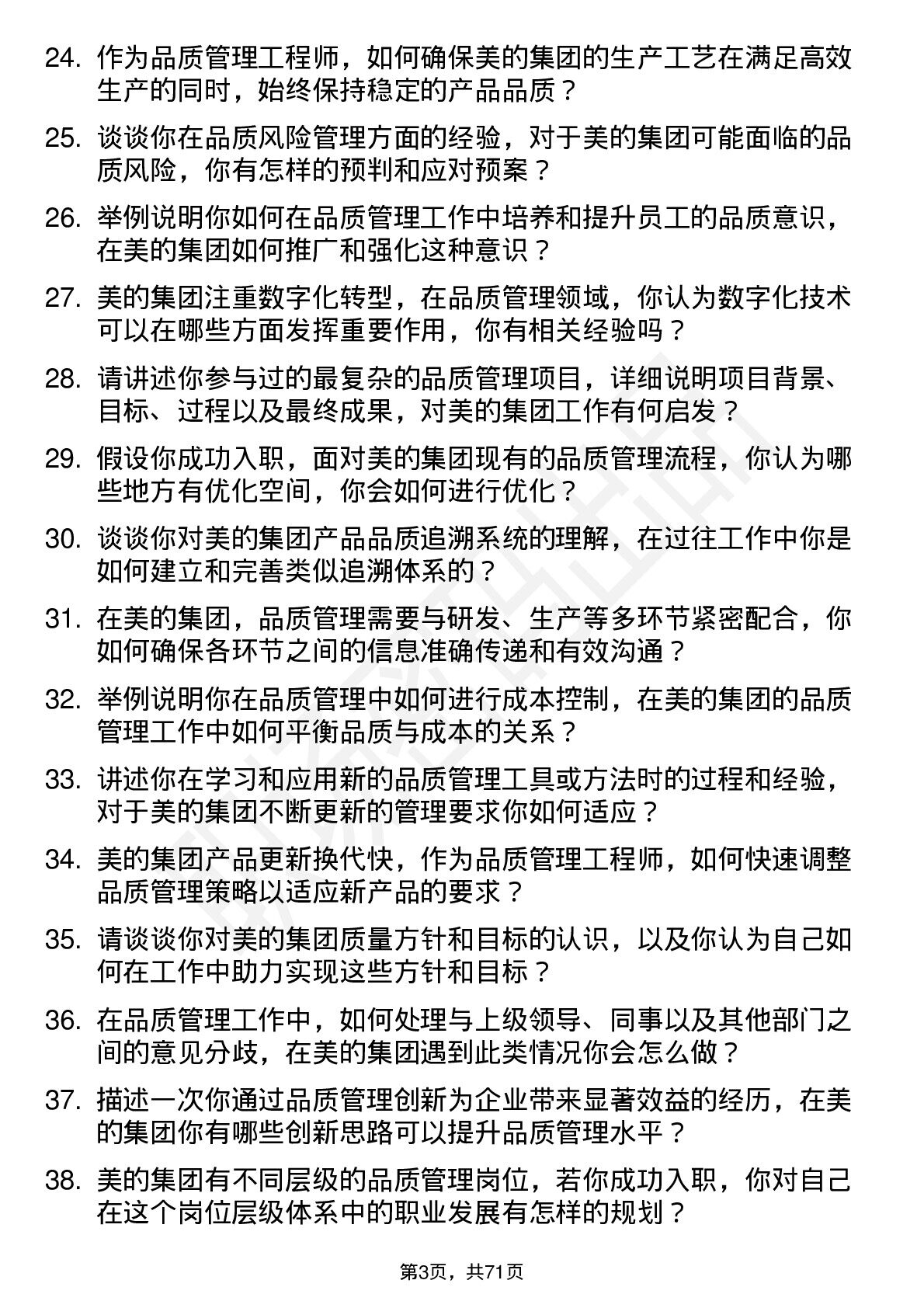 24. 作为品质管理工程师，如何确保美的集团的生产工艺在满足高效生产的同时，始终保持稳定的产品品质？

25. 谈谈你在品质风险管理方面的经验，对于美的集团可能面临的品质风险，你有怎样的预判和应对预案？

26. 举例说明你如何在品质管理工作中培养和提升员工的品质意识，在美的集团如何推广和强化这种意识？

27. 美的集团注重数字化转型，在品质管理领域，你认为数字化技术可以在哪些方面发挥重要作用，你有相关经验吗？

28. 请讲述你参与过的最复杂的品质管理项目，详细说明项目背景、目标、过程以及最终成果，对美的集团工作有何启发？

29. 假设你成功入职，面对美的集团现有的品质管理流程，你认为哪些地方有优化空间，你会如何进行优化？

30. 谈谈你对美的集团产品品质追溯系统的理解，在过往工作中你是如何建立和完善类似追溯体系的？

31. 在美的集团，品质管理需要与研发、生产等多环节紧密配合，你如何确保各环节之间的信息准确传递和有效沟通？

32. 举例说明你在品质管理中如何进行成本控制，在美的集团的品质管理工作中如何平衡品质与成本的关系？

33. 讲述你在学习和应用新的品质管理工具或方法时的过程和经验，对于美的集团不断更新的管理要求你如何适应？

34. 美的集团产品更新换代快，作为品质管理工程师，如何快速调整品质管理策略以适应新产品的要求？

35. 请谈谈你对美的集团质量方针和目标的认识，以及你认为自己如何在工作中助力实现这些方针和目标？

36. 在品质管理工作中，如何处理与上级领导、同事以及其他部门之间的意见分歧，在美的集团遇到此类情况你会怎么做？

37. 描述一次你通过品质管理创新为企业带来显著效益的经历，在美的集团你有哪些创新思路可以提升品质管理水平？

38. 美的集团有不同层级的品质管理岗位，若你成功入职，你对自己在这个岗位层级体系中的职业发展有怎样的规划？

第3页，共71页